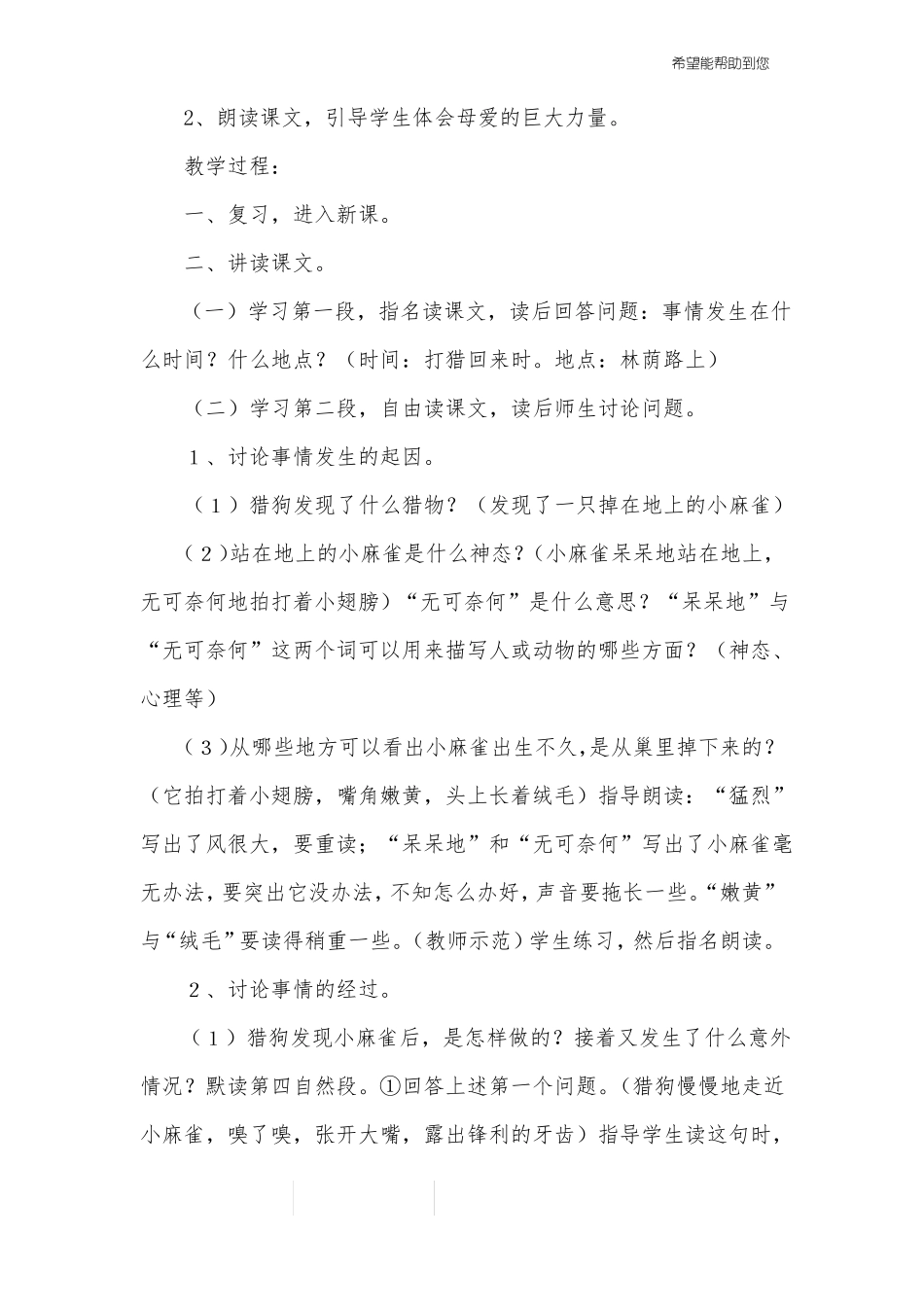 希望能帮助到您

2、朗读课文，引导学生体会母爱的巨大力量。

教学过程：

一、复习，进入新课。

二、讲读课文。

（一）学习第一段，指名读课文，读后回答问题：事情发生在什么时间？什么地点？（时间：打猎回来时。地点：林荫路上）

（二）学习第二段，自由读课文，读后师生讨论问题。

1、讨论事情发生的起因。

（1）猎狗发现了什么猎物？（发现了一只掉在地上的小麻雀）

（2）站在地上的小麻雀是什么神态？（小麻雀呆呆地站在地上，无可奈何地拍打着小翅膀）“无可奈何”是什么意思？“呆呆地”与“无可奈何”这两个词可以用来描写人或动物的哪些方面？（神态、心理等）

（3）从哪些地方可以看出小麻雀出生不久，是从巢里掉下来的？（它拍打着小翅膀，嘴角嫩黄，头上长着绒毛）指导朗读：“猛烈”写出了风很大，要重读；“呆呆地”和“无可奈何”写出了小麻雀毫无办法，要突出它没办法，不知怎么办好，声音要拖长一些。“嫩黄”与“绒毛”要读得稍重一些。（教师示范）学生练习，然后指名朗读。

2、讨论事情的经过。

（1）猎狗发现小麻雀后，是怎样做的？接着又发生了什么意外情况？默读第四自然段。①回答上述第一个问题。（猎狗慢慢地走近小麻雀，嗅了嗅，张开大嘴，露出锋利的牙齿）指导学生读这句时，